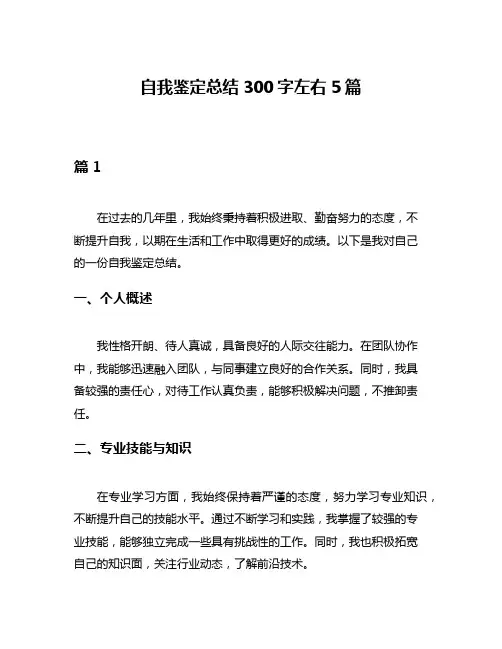 自我鉴定总结 300 字左右 5 篇

篇 1

在过去的几年里，我始终秉持着积极进取、勤奋努力的态度，不断提升自我，以期在生活和工作中取得更好的成绩。以下是我对自己的一份自我鉴定总结。

一、个人概述

我性格开朗、待人真诚，具备良好的人际交往能力。在团队协作中，我能够迅速融入团队，与同事建立良好的合作关系。同时，我具备较强的责任心，对待工作认真负责，能够积极解决问题，不推卸责任。

二、专业技能与知识

在专业学习方面，我始终保持着严谨的态度，努力学习专业知识，不断提升自己的技能水平。通过不断学习和实践，我掌握了较强的专业技能，能够独立完成一些具有挑战性的工作。同时，我也积极拓宽自己的知识面，关注行业动态，了解前沿技术。